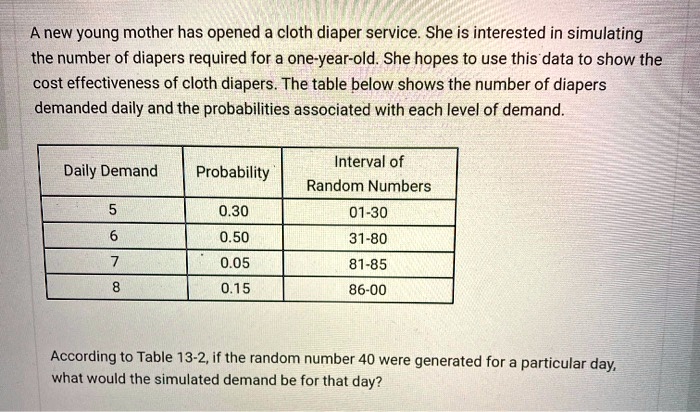 A new young mother has opened a cloth diaper service. She is interested in simulating the number of diapers required for a one-year-old. She hopes to use this data to show the cost effectiveness of cloth diapers. The table below shows the number of diapers demanded daily and the probabilities associated with each level of demand.

| Daily Demand | Probability | Interval of Random Numbers |
|---|---|---|
| 5 | 0.30 | 01-30 |
| 6 | 0.50 | 31-80 |
| 7 | 0.05 | 81-85 |
| 8 | 0.15 | 86-00 |

According to Table 13-2, if the random number 40 were generated for a particular day, what would the simulated demand be for that day?